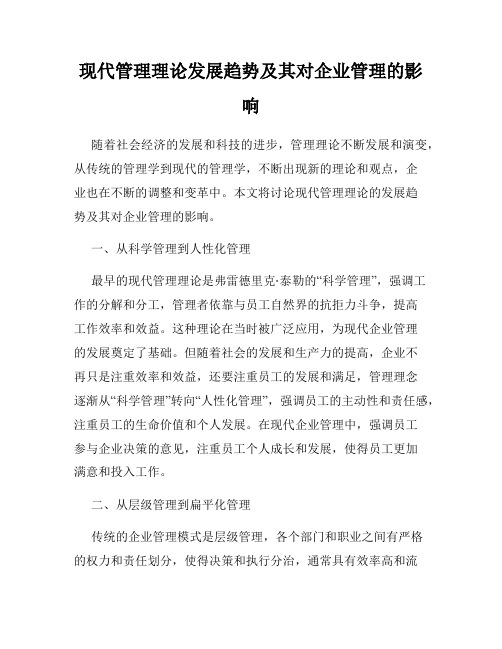 现代管理理论发展趋势及其对企业管理的影响

随着社会经济的发展和科技的进步，管理理论不断发展和演变，从传统的管理学到现代的管理学，不断出现新的理论和观点，企业也在不断的调整和变革中。本文将讨论现代管理理论的发展趋势及其对企业管理的影响。

一、从科学管理到人性化管理

最早的现代管理理论是弗雷德里克·泰勒的“科学管理”，强调工作的分解和分工，管理者依靠与员工自然界的抗拒力斗争，提高工作效率和效益。这种理论在当时被广泛应用，为现代企业管理的发展奠定了基础。但随着社会的发展和生产力的提高，企业不再只是注重效率和效益，还要注重员工的发展和满足，管理理念逐渐从“科学管理”转向“人性化管理”，强调员工的主动性和责任感，注重员工的生命价值和个人发展。在现代企业管理中，强调员工参与企业决策的意见，注重员工个人成长和发展，使得员工更加满意和投入工作。

二、从层级管理到扁平化管理

传统的企业管理模式是层级管理，各个部门和职业之间有严格的权力和责任划分，使得决策和执行分治，通常具有效率高和流